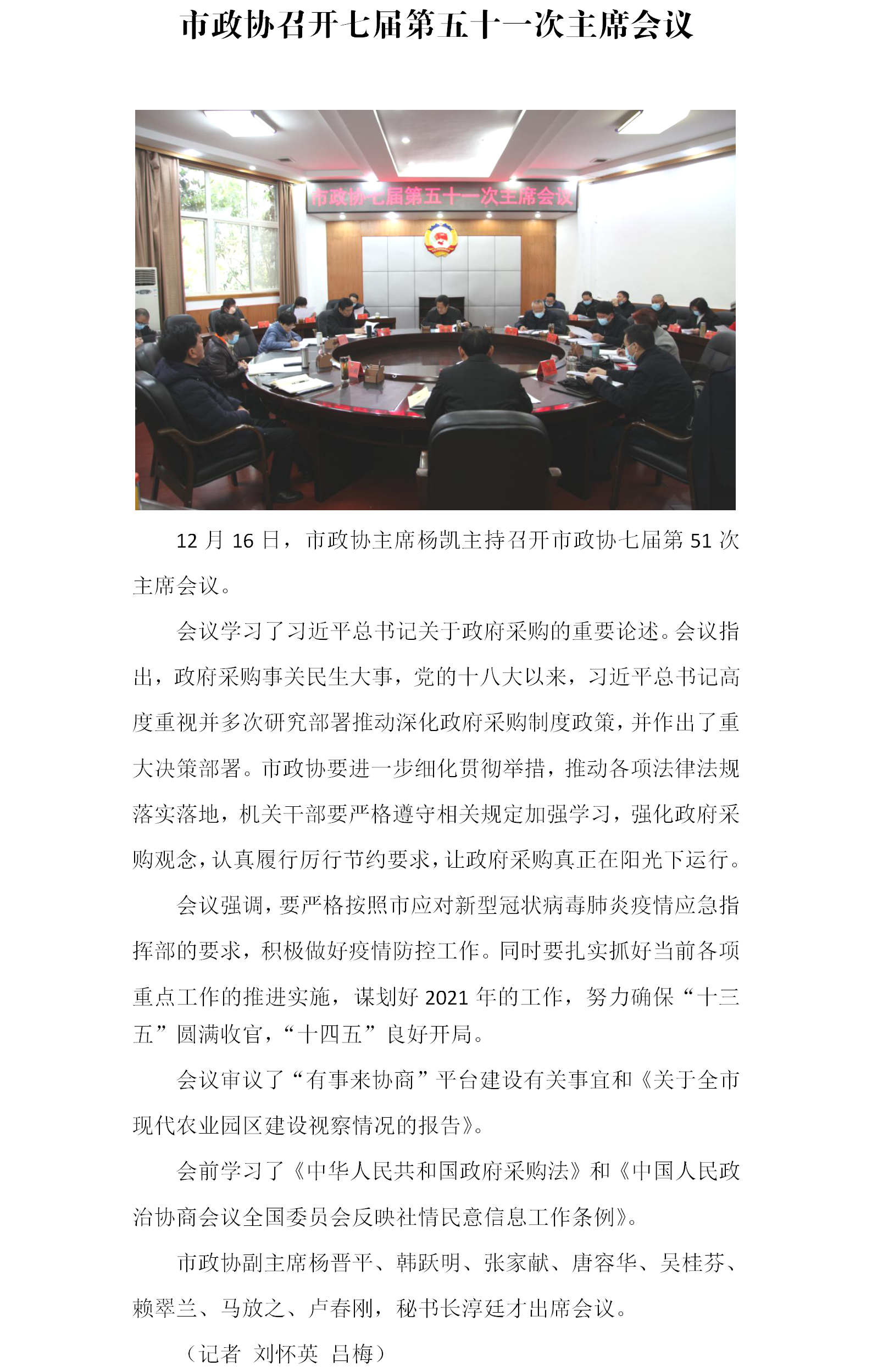 市政协召开七届第五十一次主席会议

市政协七届第五十一次主席会议

12 月 16 日，市政协主席杨凯主持召开市政协七届第 51 次主席会议。

会议学习了习近平总书记关于政府采购的重要论述。会议指出，政府采购事关民生大事，党的十八大以来，习近平总书记高度重视并多次研究部署推动深化政府采购制度政策，并作出了重大决策部署。市政协要进一步细化贯彻举措，推动各项法律法规落实落地，机关干部要严格遵守相关规定加强学习，强化政府采购观念，认真履行厉行节约要求，让政府采购真正在阳光下运行。

会议强调，要严格按照市应对新型冠状病毒肺炎疫情应急指挥部的要求，积极做好疫情防控工作。同时要扎实抓好当前各项重点工作的推进实施，谋划好 2021 年的工作，努力确保“十三五”圆满收官，“十四五”良好开局。

会议审议了“有事来协商”平台建设有关事宜和《关于全市现代农业园区建设视察情况的报告》。

会前学习了《中华人民共和国政府采购法》和《中国人民政治协商会议全国委员会反映社情民意信息工作条例》。

市政协副主席杨晋平、韩跃明、张家献、唐容华、吴桂芬、赖翠兰、马放之、卢春刚，秘书长淳廷才出席会议。

（记者 刘怀英 吕梅）